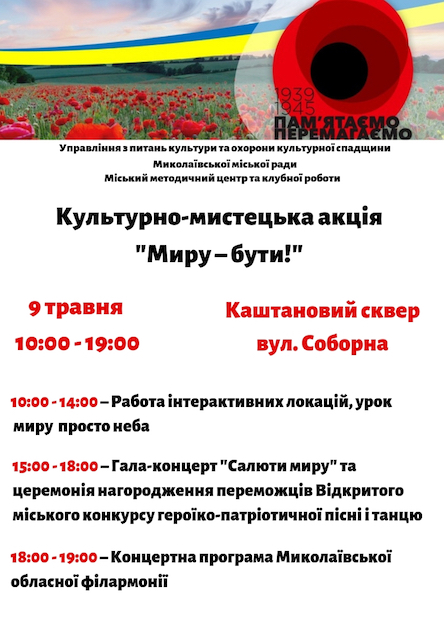 1939
1945
ПАМ'ЯТАЄМО
ПЕРЕМАГАЄМО

Управління з питань культури та охорони культурної спадщини
Миколаївської міської ради
Міський методичний центр та клубної роботи

Культурно-мистецька акція
"Миру – бути!"

9 травня
10:00 - 19:00

Каштановий сквер
вул. Соборна

10:00 - 14:00 – Работа інтерактивних локацій, урок миру просто неба

15:00 - 18:00 – Гала-концерт "Салюти миру" та церемонія нагородження переможців Відкритого міського конкурсу героїко-патріотичної пісні і танцю

18:00 - 19:00 – Концертна програма Миколаївської обласної філармонії